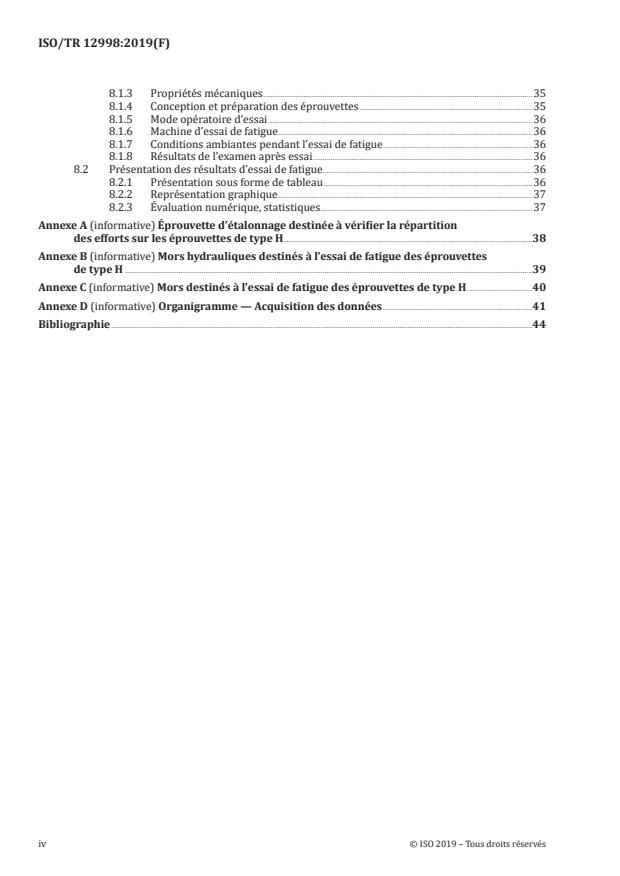 ISO/TR 12998:2019(F)

8.1.3 Propriétés mécaniques 35
8.1.4 Conception et préparation des éprouvettes 35
8.1.5 Mode opératoire d'essai 36
8.1.6 Machine d'essai de fatigue 36
8.1.7 Conditions ambiantes pendant l'essai de fatigue 36
8.1.8 Résultats de l'examen après essai 36
8.2 Présentation des résultats d'essai de fatigue 36
8.2.1 Présentation sous forme de tableau 36
8.2.2 Représentation graphique 37
8.2.3 Évaluation numérique, statistiques 37

Annexe A (informative) Éprouvette d'étalonnage destinée à vérifier la répartition des efforts sur les éprouvettes de type H 38

Annexe B (informative) Mors hydrauliques destinés à l'essai de fatigue des éprouvettes de type H 39

Annexe C (informative) Mors destinés à l'essai de fatigue des éprouvettes de type H 40

Annexe D (informative) Organigramme — Acquisition des données 41

Bibliographie 44

iv

© ISO 2019 – Tous droits réservés